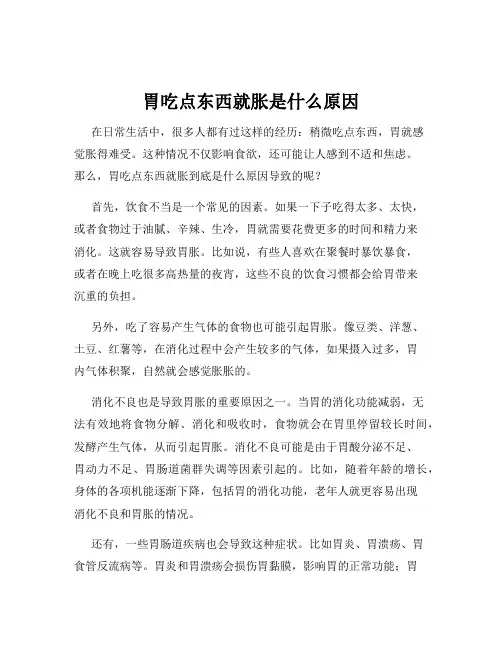 胃吃点东西就胀是什么原因

在日常生活中，很多人都有过这样的经历：稍微吃点东西，胃就感觉胀得难受。这种情况不仅影响食欲，还可能让人感到不适和焦虑。那么，胃吃点东西就胀到底是什么原因导致的呢？

首先，饮食不当是一个常见的因素。如果一下子吃得太多、太快，或者食物过于油腻、辛辣、生冷，胃就需要花费更多的时间和精力来消化。这就容易导致胃胀。比如说，有些人喜欢在聚餐时暴饮暴食，或者在晚上吃很多高热量的夜宵，这些不良的饮食习惯都会给胃带来沉重的负担。

另外，吃了容易产生气体的食物也可能引起胃胀。像豆类、洋葱、土豆、红薯等，在消化过程中会产生较多的气体，如果摄入过多，胃内气体积聚，自然就会感觉胀胀的。

消化不良也是导致胃胀的重要原因之一。当胃的消化功能减弱，无法有效地将食物分解、消化和吸收时，食物就会在胃里停留较长时间，发酵产生气体，从而引起胃胀。消化不良可能是由于胃酸分泌不足、胃动力不足、胃肠道菌群失调等因素引起的。比如，随着年龄的增长，身体的各项机能逐渐下降，包括胃的消化功能，老年人就更容易出现消化不良和胃胀的情况。

还有，一些胃肠道疾病也会导致这种症状。比如胃炎、胃溃疡、胃食管反流病等。胃炎和胃溃疡会损伤胃黏膜，影响胃的正常功能；胃